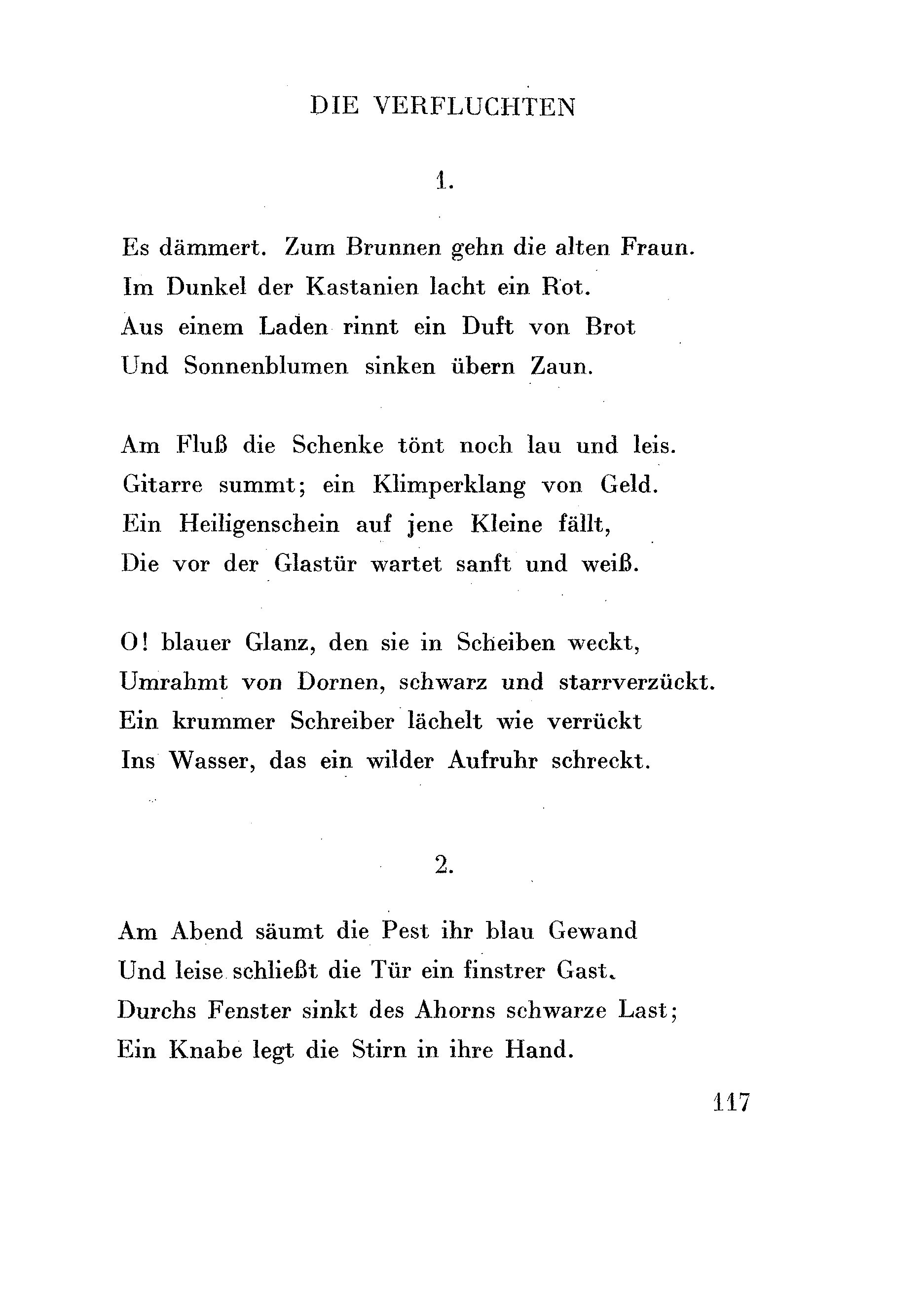 DIE VERFLUCHTEN

1.

Es dämmert. Zum Brunnen gehn die alten Fraun.
Im Dunkel der Kastanien lacht ein Rot.
Aus einem Laden rinnt ein Duft von Brot
Und Sonnenblumen sinken übern Zaun.

Am Fluß die Schenke tönt noch lau und leis.
Gitarre summt; ein Klimperklang von Geld.
Ein Heiligenschein auf jene Kleine fällt,
Die vor der Glastür wartet sanft und weiß.

O! blauer Glanz, den sie in Scheiben weckt,
Umrahmt von Dornen, schwarz und starrverzückt.
Ein krummer Schreiber lächelt wie verrückt
Ins Wasser, das ein wilder Aufruhr schreckt.

2.

Am Abend säumt die Pest ihr blau Gewand
Und leise schließt die Tür ein finstrer Gast.
Durchs Fenster sinkt des Ahorns schwarze Last;
Ein Knabe legt die Stirn in ihre Hand.

117